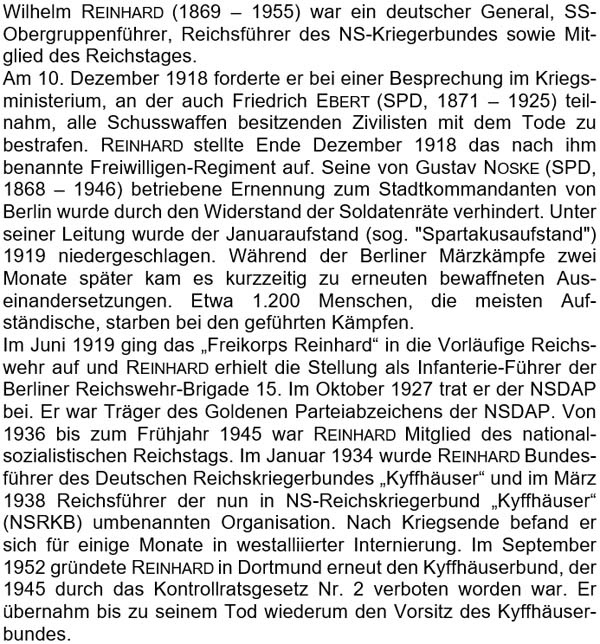 Wilhelm REINHARD (1869 – 1955) war ein deutscher General, SS-Obergruppenführer, Reichsführer des NS-Kriegerbundes sowie Mitglied des Reichstages.
Am 10. Dezember 1918 forderte er bei einer Besprechung im Kriegsministerium, an der auch Friedrich EBERT (SPD, 1871 – 1925) teilnahm, alle Schusswaffen besitzenden Zivilisten mit dem Tode zu bestrafen. REINHARD stellte Ende Dezember 1918 das nach ihm benannte Freiwilligen-Regiment auf. Seine von Gustav NOSKE (SPD, 1868 – 1946) betriebene Ernennung zum Stadtkommandanten von Berlin wurde durch den Widerstand der Soldatenräte verhindert. Unter seiner Leitung wurde der Januaraufstand (sog. "Spartakusaufstand") 1919 niedergeschlagen. Während der Berliner Märzkämpfe zwei Monate später kam es kurzzeitig zu erneuten bewaffneten Auseinandersetzungen. Etwa 1.200 Menschen, die meisten Aufständische, starben bei den geführten Kämpfen.
Im Juni 1919 ging das „Freikorps Reinhard“ in die Vorläufige Reichswehr auf und REINHARD erhielt die Stellung als Infanterie-Führer der Berliner Reichswehr-Brigade 15. Im Oktober 1927 trat er der NSDAP bei. Er war Träger des Goldenen Parteiabzeichens der NSDAP. Von 1936 bis zum Frühjahr 1945 war REINHARD Mitglied des nationalsozialistischen Reichstags. Im Januar 1934 wurde REINHARD Bundesführer des Deutschen Reichskriegerbundes „Kyffhäuser“ und im März 1938 Reichsführer der nun in NS-Reichskriegerbund „Kyffhäuser“ (NSRKB) umbenannten Organisation. Nach Kriegsende befand er sich für einige Monate in westalliierter Internierung. Im September 1952 gründete REINHARD in Dortmund erneut den Kyffhäuserbund, der 1945 durch das Kontrollratsgesetz Nr. 2 verboten worden war. Er übernahm bis zu seinem Tod wiederum den Vorsitz des Kyffhäuserbundes.